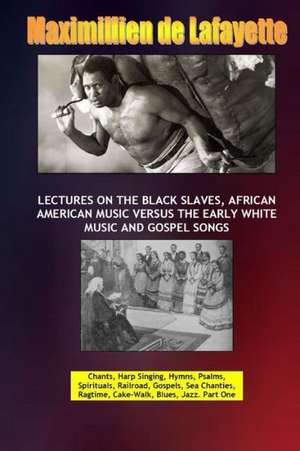 Maximillien de Lafayette

LECTURES ON THE BLACK SLAVES, AFRICAN AMERICAN MUSIC VERSUS THE EARLY WHITE MUSIC AND GOSPEL SONGS

Chants, Harp Singing, Hymns, Psalms, Spirituals, Railroad, Gospels, Sea Chanties, Ragtime, Cake-Walk, Blues, Jazz. Part One